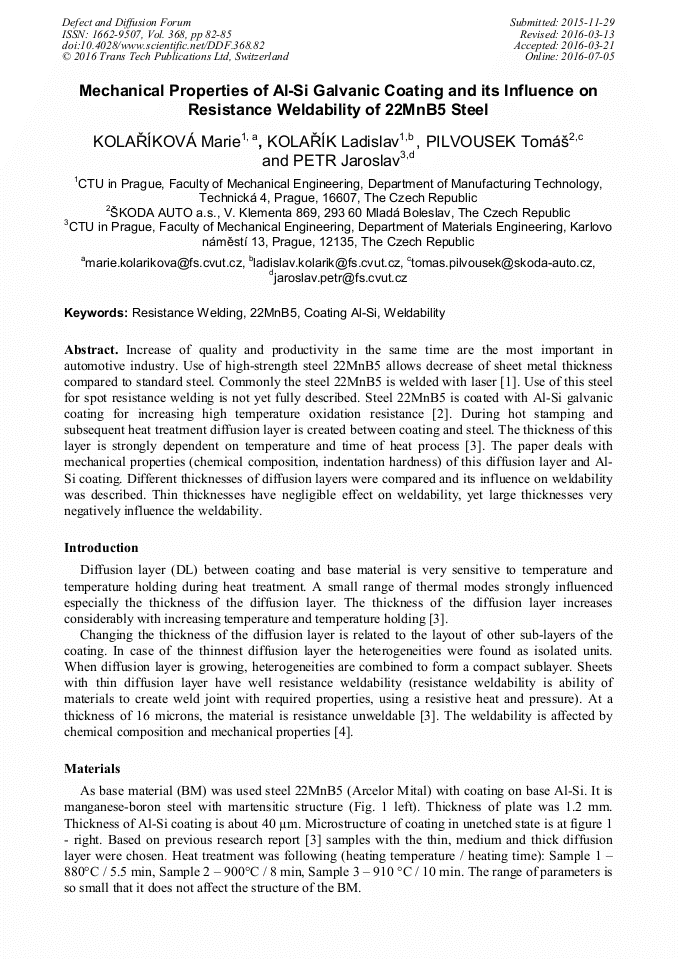 Defect and Diffusion Forum
ISSN: 1662-9507, Vol. 368, pp 82-85
doi:10.4028/www.scientific.net/DDF.368.82
© 2016 Trans Tech Publications Ltd, Switzerland

Submitted: 2015-11-29
Revised: 2016-03-13
Accepted: 2016-03-21
Online: 2016-07-05

Mechanical Properties of Al-Si Galvanic Coating and its Influence on Resistance Weldability of 22MnB5 Steel

KOLAŘÍKOVÁ Marie$^{1, a}$, KOLAŘÍK Ladislav$^{1,b}$, PILVOUSEK Tomáš$^{2,c}$ and PETR Jaroslav$^{3,d}$

$^1$CTU in Prague, Faculty of Mechanical Engineering, Department of Manufacturing Technology, Technická 4, Prague, 16607, The Czech Republic
$^2$ŠKODA AUTO a.s., V. Klementa 869, 293 60 Mladá Boleslav, The Czech Republic
$^3$CTU in Prague, Faculty of Mechanical Engineering, Department of Materials Engineering, Karlovo náměstí 13, Prague, 12135, The Czech Republic

$^a$marie.kolarikova@fs.cvut.cz, $^b$ladislav.kolarik@fs.cvut.cz, $^c$tomas.pilvousek@skoda-auto.cz, $^d$jaroslav.petr@fs.cvut.cz

Keywords: Resistance Welding, 22MnB5, Coating Al-Si, Weldability

Abstract. Increase of quality and productivity in the same time are the most important in automotive industry. Use of high-strength steel 22MnB5 allows decrease of sheet metal thickness compared to standard steel. Commonly the steel 22MnB5 is welded with laser [1]. Use of this steel for spot resistance welding is not yet fully described. Steel 22MnB5 is coated with Al-Si galvanic coating for increasing high temperature oxidation resistance [2]. During hot stamping and subsequent heat treatment diffusion layer is created between coating and steel. The thickness of this layer is strongly dependent on temperature and time of heat process [3]. The paper deals with mechanical properties (chemical composition, indentation hardness) of this diffusion layer and Al-Si coating. Different thicknesses of diffusion layers were compared and its influence on weldability was described. Thin thicknesses have negligible effect on weldability, yet large thicknesses very negatively influence the weldability.

Introduction

Diffusion layer (DL) between coating and base material is very sensitive to temperature and temperature holding during heat treatment. A small range of thermal modes strongly influenced especially the thickness of the diffusion layer. The thickness of the diffusion layer increases considerably with increasing temperature and temperature holding [3].

Changing the thickness of the diffusion layer is related to the layout of other sub-layers of the coating. In case of the thinnest diffusion layer the heterogeneities were found as isolated units. When diffusion layer is growing, heterogeneities are combined to form a compact sublayer. Sheets with thin diffusion layer have well resistance weldability (resistance weldability is ability of materials to create weld joint with required properties, using a resistive heat and pressure). At a thickness of 16 microns, the material is resistance unweldable [3]. The weldability is affected by chemical composition and mechanical properties [4].

Materials

As base material (BM) was used steel 22MnB5 (Arcelor Mital) with coating on base Al-Si. It is manganese-boron steel with martensitic structure (Fig. 1 left). Thickness of plate was 1.2 mm. Thickness of Al-Si coating is about 40 µm. Microstructure of coating in unetched state is at figure 1 - right. Based on previous research report [3] samples with the thin, medium and thick diffusion layer were chosen. Heat treatment was following (heating temperature / heating time): Sample 1 – 880°C / 5.5 min, Sample 2 – 900°C / 8 min, Sample 3 – 910 °C / 10 min. The range of parameters is so small that it does not affect the structure of the BM.